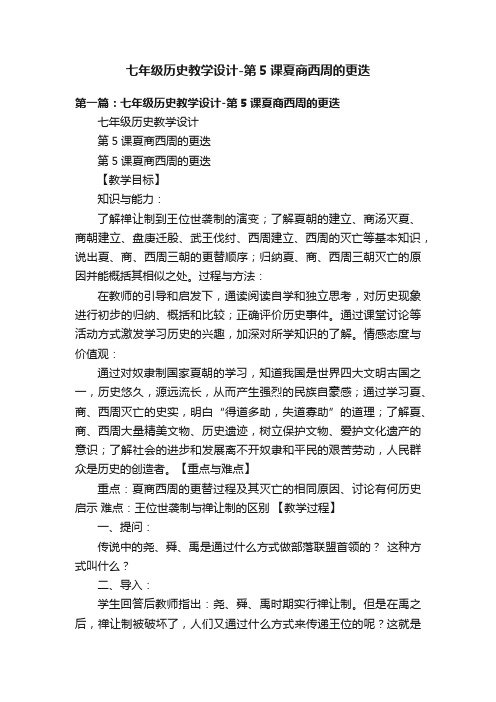 七年级历史教学设计-第 5 课夏商西周的更迭

第一篇：七年级历史教学设计-第 5 课夏商西周的更迭

七年级历史教学设计

第 5 课夏商西周的更迭

第 5 课夏商西周的更迭

【教学目标】

知识与能力：

了解禅让制到王位世袭制的演变；了解夏朝的建立、商汤灭夏、商朝建立、盘庚迁殷、武王伐纣、西周建立、西周的灭亡等基本知识，说出夏、商、西周三朝的更替顺序；归纳夏、商、西周三朝灭亡的原因并能概括其相似之处。过程与方法：

在教师的引导和启发下，通读阅读自学和独立思考，对历史现象进行初步的归纳、概括和比较；正确评价历史事件。通过课堂讨论等活动方式激发学习历史的兴趣，加深对所学知识的了解。情感态度与价值观：

通过对奴隶制国家夏朝的学习，知道我国是世界四大文明古国之一，历史悠久，源远流长，从而产生强烈的民族自豪感；通过学习夏、商、西周灭亡的史实，明白“得道多助，失道寡助”的道理；了解夏、商、西周大量精美文物、历史遗迹，树立保护文物、爱护文化遗产的意识；了解社会的进步和发展离不开奴隶和平民的艰苦劳动，人民群众是历史的创造者。【重点与难点】

重点：夏商西周的更替过程及其灭亡的相同原因、讨论有何历史启示 难点：王位世袭制与禅让制的区别 【教学过程】

一、提问：

传说中的尧、舜、禹是通过什么方式做部落联盟首领的？ 这种方式叫什么？

二、导入：

学生回答后教师指出：尧、舜、禹时期实行禅让制。但是在禹之后，禅让制被破坏了，人们又通过什么方式来传递王位的呢？这就是